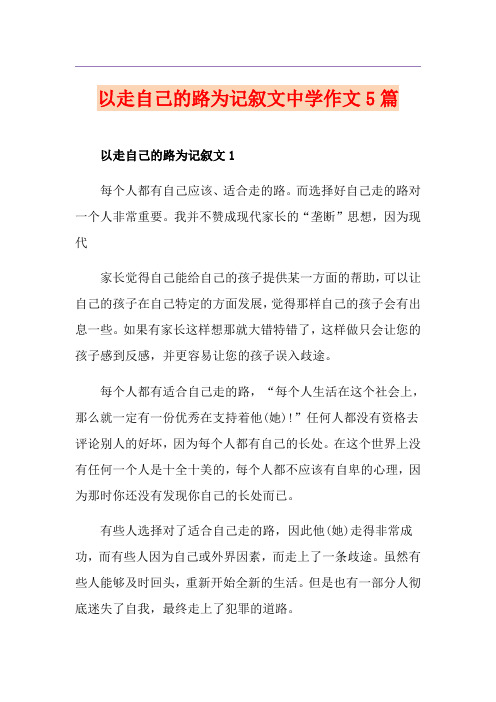 以走自己的路为记叙文中学作文5篇

以走自己的路为记叙文1

每个人都有自己应该、适合走的路。而选择好自己走的路对一个人非常重要。我并不赞成现代家长的“垄断”思想，因为现代

家长觉得自己能给自己的孩子提供某一方面的帮助，可以让自己的孩子在自己特定的方面发展，觉得那样自己的孩子会有出息一些。如果有家长这样想那就大错特错了，这样做只会让您的孩子感到反感，并更容易让您的孩子误入歧途。

每个人都有适合自己走的路，“每个人生活在这个社会上，那么就一定有一份优秀在支持着他(她)!”任何人都没有资格去评论别人的好坏，因为每个人都有自己的长处。在这个世界上没有任何一个人是十全十美的，每个人都不应该有自卑的心理，因为那时你还没有发现你自己的长处而已。

有些人选择对了适合自己走的路，因此他(她)走得非常成功，而有些人因为自己或外界因素，而走上了一条歧途。虽然有些人能够及时回头，重新开始全新的生活。但是也有一部分人彻底迷失了自我，最终走上了犯罪的道路。